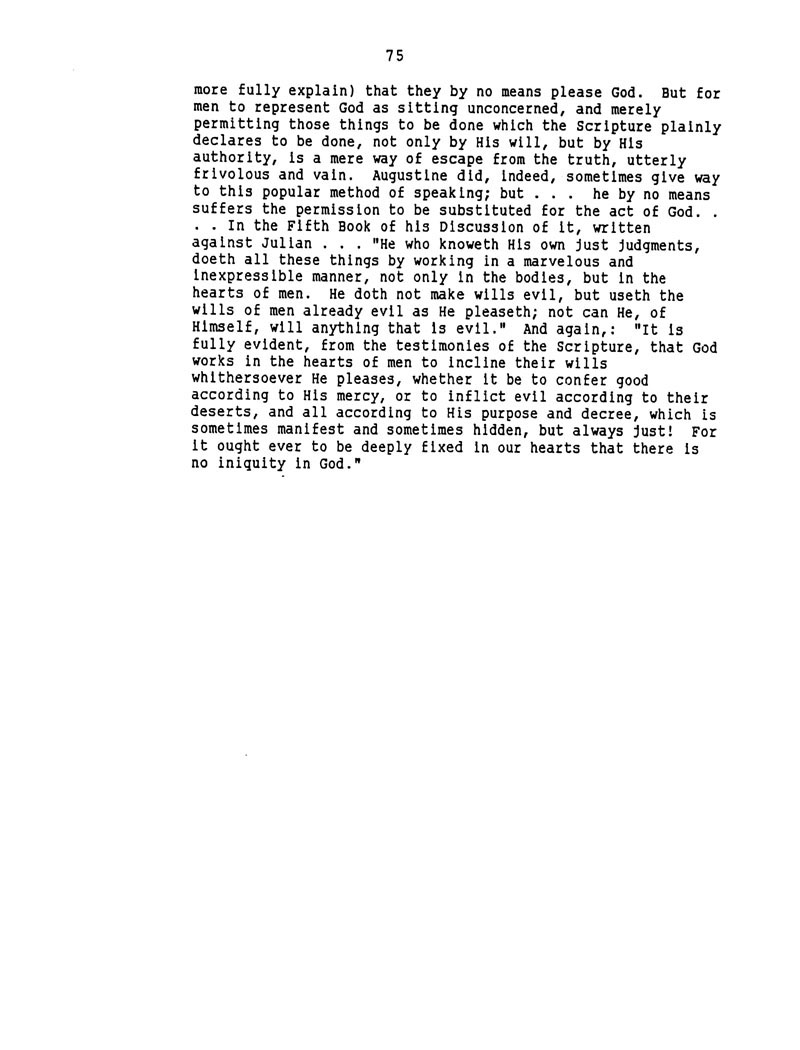 75

more fully explain) that they by no means please God. But for men to represent God as sitting unconcerned, and merely permitting those things to be done which the Scripture plainly declares to be done, not only by His will, but by His authority, is a mere way of escape from the truth, utterly frivolous and vain. Augustine did, indeed, sometimes give way to this popular method of speaking; but . . . he by no means suffers the permission to be substituted for the act of God. . . . In the Fifth Book of his Discussion of it, written against Julian . . . "He who knoweth His own just judgments, doeth all these things by working in a marvelous and inexpressible manner, not only in the bodies, but in the hearts of men. He doth not make wills evil, but useth the wills of men already evil as He pleaseth; not can He, of Himself, will anything that is evil." And again,: "It is fully evident, from the testimonies of the Scripture, that God works in the hearts of men to incline their wills whithersoever He pleases, whether it be to confer good according to His mercy, or to inflict evil according to their deserts, and all according to His purpose and decree, which is sometimes manifest and sometimes hidden, but always just! For it ought ever to be deeply fixed in our hearts that there is no iniquity in God."